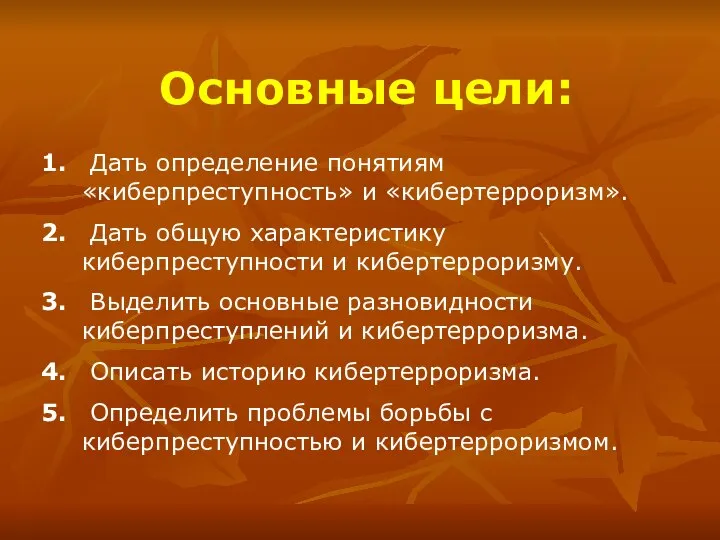 Основные цели:

1. Дать определение понятиям «киберпреступность» и «кибертерроризм».

2. Дать общую характеристику киберпреступности и кибертерроризму.

3. Выделить основные разновидности киберпреступлений и кибертерроризма.

4. Описать историю кибертерроризма.

5. Определить проблемы борьбы с киберпреступностью и кибертерроризмом.